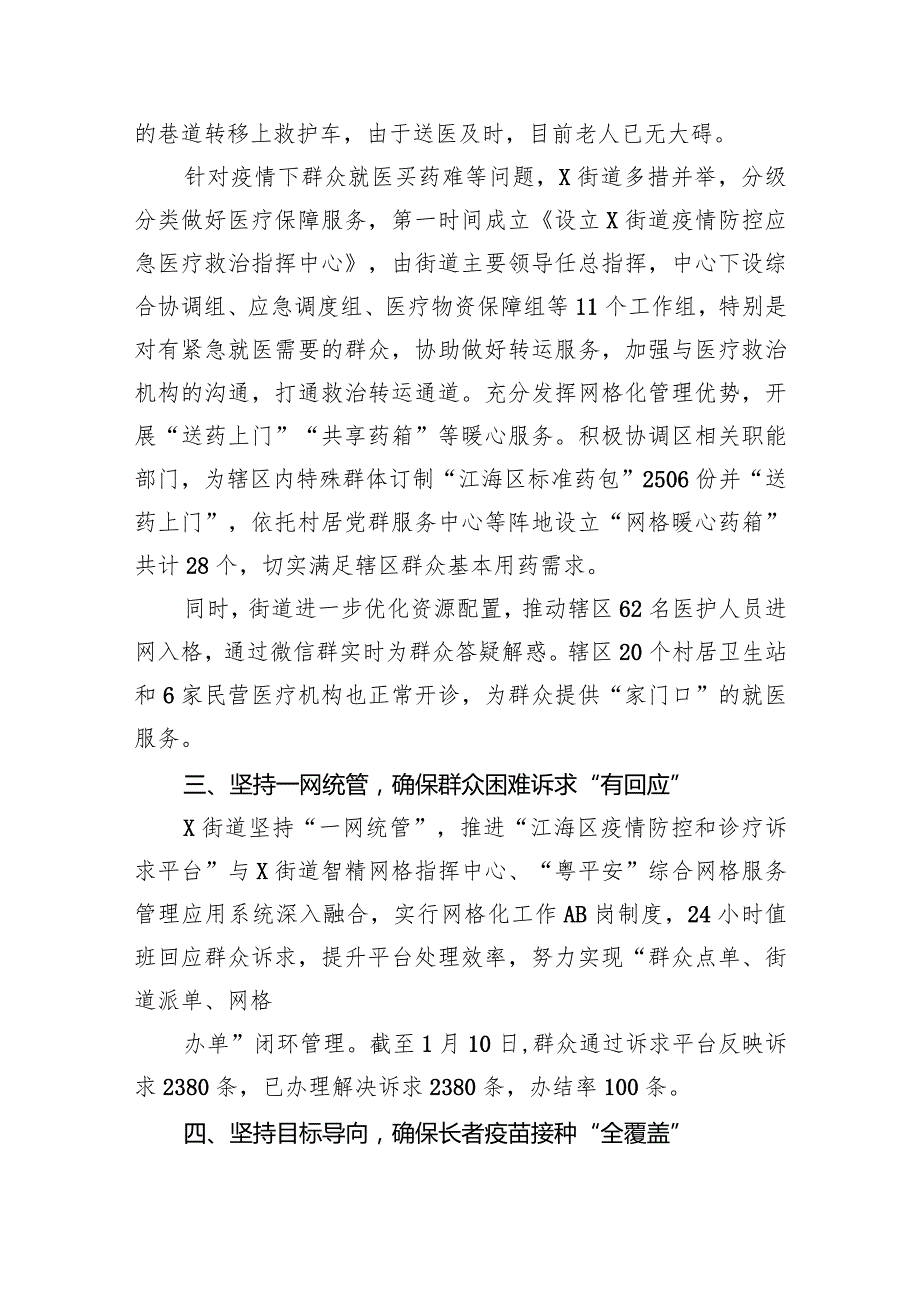 的巷道转移上救护车，由于送医及时，目前老人已无大碍。

针对疫情下群众就医买药难等问题，X街道多措并举，分级分类做好医疗保障服务，第一时间成立《设立X街道疫情防控应急医疗救治指挥中心》，由街道主要领导任总指挥，中心下设综合协调组、应急调度组、医疗物资保障组等11个工作组，特别是对有紧急就医需要的群众，协助做好转运服务，加强与医疗救治机构的沟通，打通救治转运通道。充分发挥网格化管理优势，开展“送药上门”“共享药箱”等暖心服务。积极协调区相关职能部门，为辖区内特殊群体订制“江海区标准药包”2506份并“送药上门”，依托村居党群服务中心等阵地设立“网格暖心药箱”共计28个，切实满足辖区群众基本用药需求。

同时，街道进一步优化资源配置，推动辖区62名医护人员进网入格，通过微信群实时为群众答疑解惑。辖区20个村居卫生站和6家民营医疗机构也正常开诊，为群众提供“家门口”的就医服务。

三、坚持一网统管，确保群众困难诉求“有回应”

X街道坚持“一网统管”，推进“江海区疫情防控和诊疗诉求平台”与X街道智精网格指挥中心、“粤平安”综合网格服务管理应用系统深入融合，实行网格化工作AB岗制度，24小时值班回应群众诉求，提升平台处理效率，努力实现“群众点单、街道派单、网格

办单”闭环管理。截至1月10日，群众通过诉求平台反映诉求2380条，已办理解决诉求2380条，办结率100条。

四、坚持目标导向，确保长者疫苗接种“全覆盖”